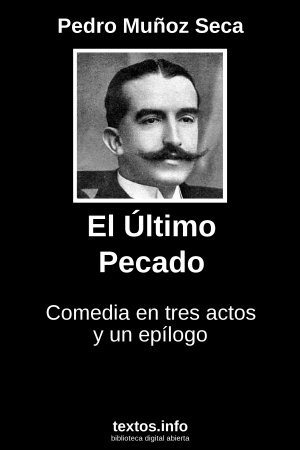 Pedro Muñoz Seca

El Último Pecado

Comedia en tres actos y un epílogo

textos.info
biblioteca digital abierta